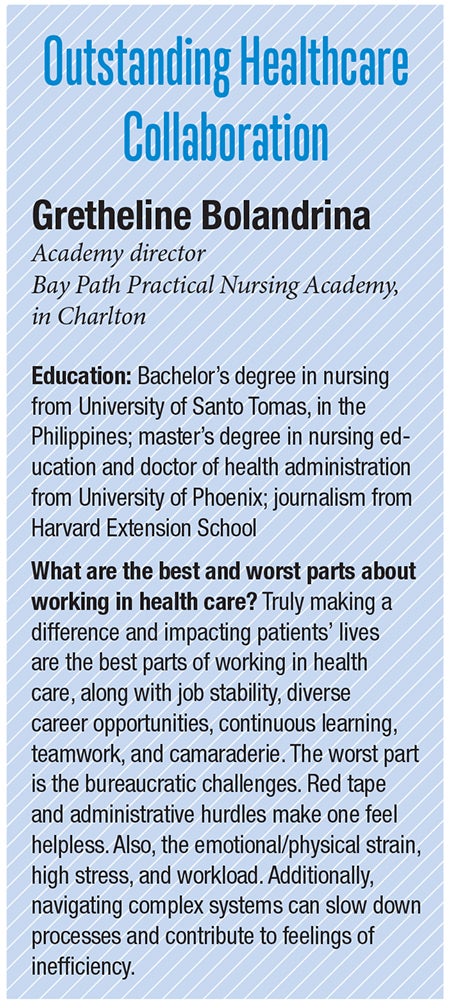 Outstanding Healthcare Collaboration

Gretheline Bolandrina
Academy director
Bay Path Practical Nursing Academy, in Charlton

Education: Bachelor's degree in nursing from University of Santo Tomas, in the Philippines; master's degree in nursing education and doctor of health administration from University of Phoenix; journalism from Harvard Extension School

What are the best and worst parts about working in health care? Truly making a difference and impacting patients' lives are the best parts of working in health care, along with job stability, diverse career opportunities, continuous learning, teamwork, and camaraderie. The worst part is the bureaucratic challenges. Red tape and administrative hurdles make one feel helpless. Also, the emotional/physical strain, high stress, and workload. Additionally, navigating complex systems can slow down processes and contribute to feelings of inefficiency.